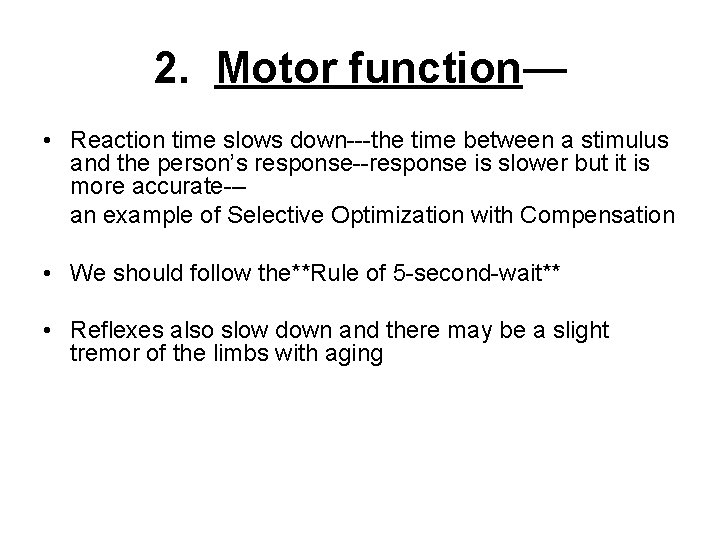 2. Motor function—

• Reaction time slows down---the time between a stimulus and the person's response--response is slower but it is more accurate-–

an example of Selective Optimization with Compensation

• We should follow the**Rule of 5-second-wait**

• Reflexes also slow down and there may be a slight tremor of the limbs with aging